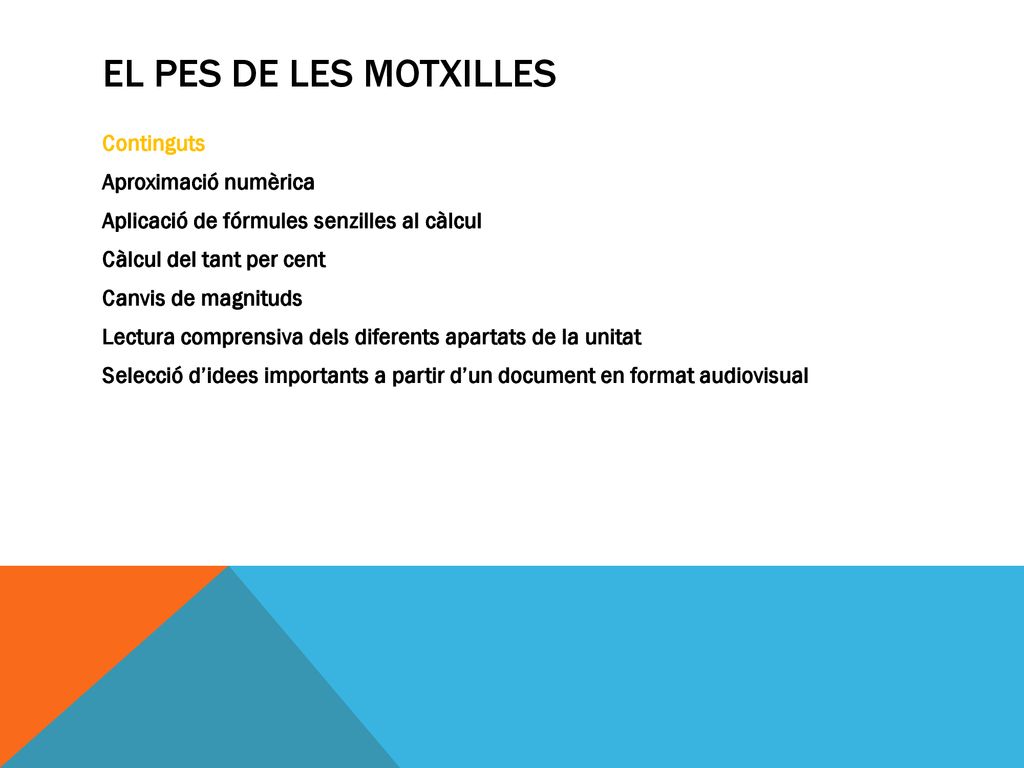 EL PES DE LES MOTXILLES

Continguts

Aproximació numèrica

Aplicació de fórmules senzilles al càlcul

Càlcul del tant per cent

Canvis de magnituds

Lectura comprensiva dels diferents apartats de la unitat

Selecció d'idees importants a partir d'un document en format audiovisual